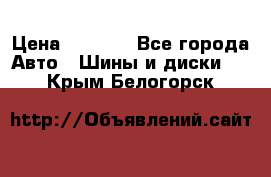 Цена Все города
Авто Шины и диски
Крым Белогорск

http://Объявлений.сайт